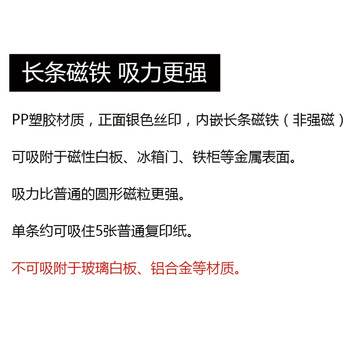 长条磁铁 吸力更强

PP塑胶材质，正面银色丝印，内嵌长条磁铁（非强磁）

可吸附于磁性白板、冰箱门、铁柜等金属表面。

吸力比普通的圆形磁粒更强。

单条约可吸住5张普通复印纸。

不可吸附于玻璃白板、铝合金等材质。